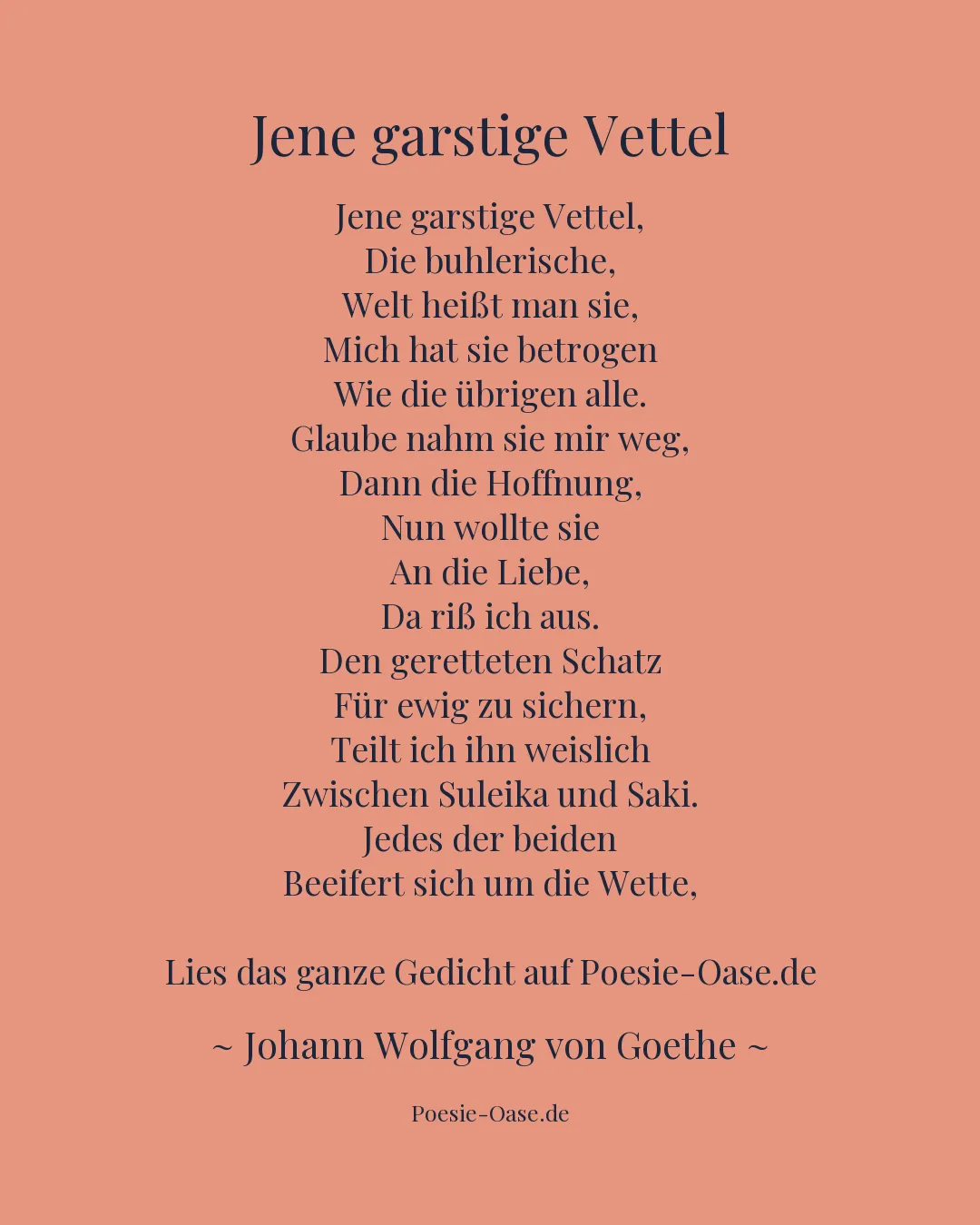 Jene garstige Vettel

Jene garstige Vettel,
Die buhlerische,
Welt heißt man sie,
Mich hat sie betrogen
Wie die übrigen alle.
Glaube nahm sie mir weg,
Dann die Hoffnung,
Nun wollte sie
An die Liebe,
Da riß ich aus.
Den geretteten Schatz
Für ewig zu sichern,
Teilt ich ihn weislich
Zwischen Suleika und Saki.
Jedes der beiden
Beeifert sich um die Wette,

Lies das ganze Gedicht auf Poesie-Oase.de

~ Johann Wolfgang von Goethe ~

Poesie-Oase.de